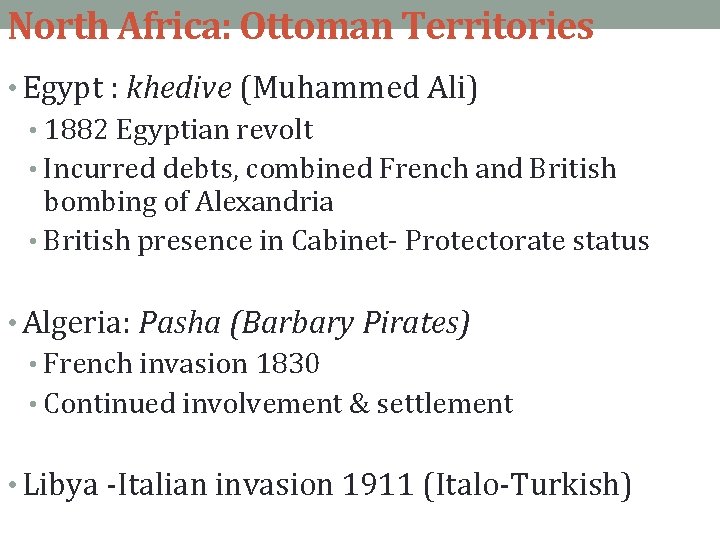 North Africa: Ottoman Territories

• Egypt : khedive (Muhammed Ali)
• 1882 Egyptian revolt
• Incurred debts, combined French and British bombing of Alexandria
• British presence in Cabinet- Protectorate status

• Algeria: Pasha (Barbary Pirates)
• French invasion 1830
• Continued involvement & settlement

• Libya -Italian invasion 1911 (Italo-Turkish)